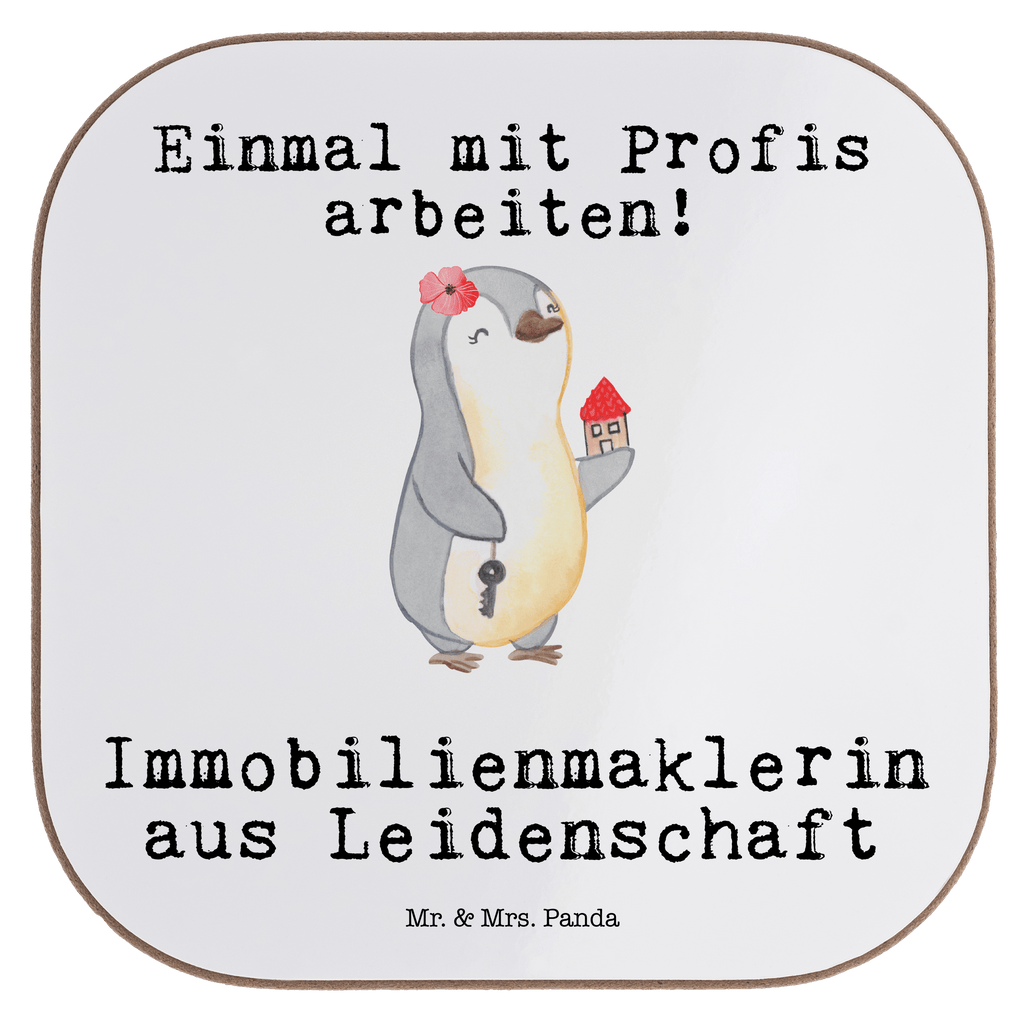 Einmal mit Profis arbeiten!

Immobilienmaklerin aus Leidenschaft

Mr. & Mrs. Panda